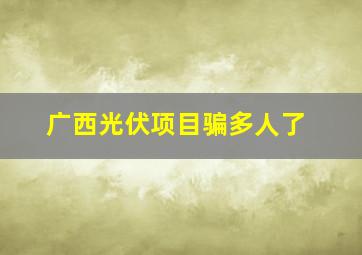 广西光伏项目骗多人了